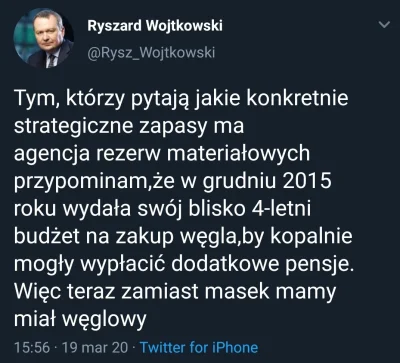 Ryszard Wojtkowski
@Rysz_Wojtkowski

Tym, którzy pytają jakie konkretnie strategiczne zapasy ma agencja rezerw materiałowych przypominam,że w grudniu 2015 roku wydała swój blisko 4-letni budżet na zakup węgla,by kopalnie mogły wypłacić dodatkowe pensje. Więc teraz zamiast masek mamy miał węglowy

15:56 · 19 mar 20 · Twitter for iPhone